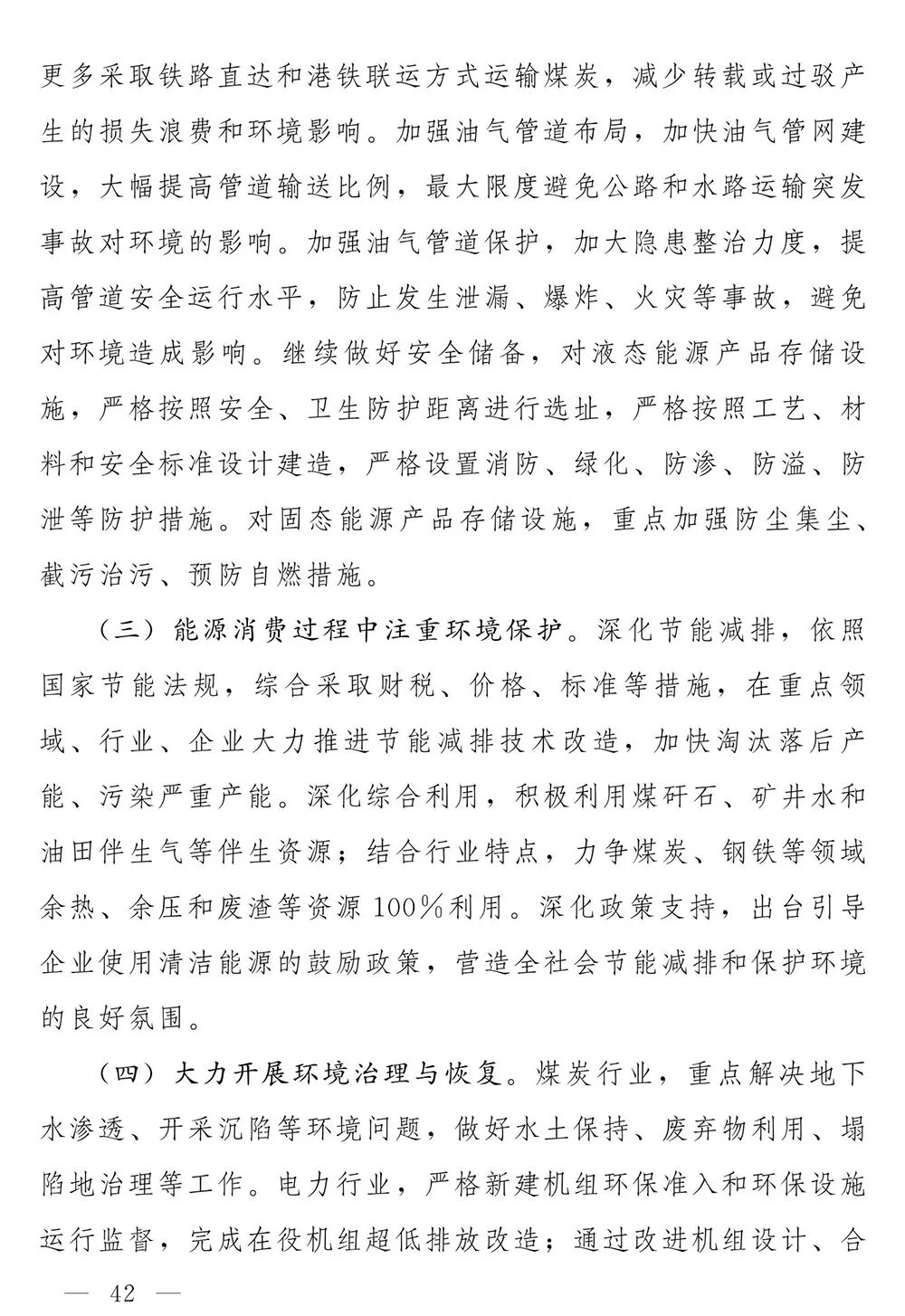 更多采取铁路直达和港铁联运方式运输煤炭，减少转载或过驳产生的损失浪费和环境影响。加强油气管道布局，加快油气管网建设，大幅提高管道输送比例，最大限度避免公路和水路运输突发事故对环境的影响。加强油气管道保护，加大隐患整治力度，提高管道安全运行水平，防止发生泄漏、爆炸、火灾等事故，避免对环境造成影响。继续做好安全储备，对液态能源产品存储设施，严格按照安全、卫生防护距离进行选址，严格按照工艺、材料和安全标准设计建造，严格设置消防、绿化、防渗、防溢、防泄等防护措施。对固态能源产品存储设施，重点加强防尘集尘、截污治污、预防自燃措施。

（三）能源消费过程中注重环境保护。深化节能减排，依照国家节能法规，综合采取财税、价格、标准等措施，在重点领域、行业、企业大力推进节能减排技术改造，加快淘汰落后产能、污染严重产能。深化综合利用，积极利用煤矸石、矿井水和油田伴生气等伴生资源；结合行业特点，力争煤炭、钢铁等领域余热、余压和废渣等资源100％利用。深化政策支持，出台引导企业使用清洁能源的鼓励政策，营造全社会节能减排和保护环境的良好氛围。

（四）大力开展环境治理与恢复。煤炭行业，重点解决地下水渗透、开采沉陷等环境问题，做好水土保持、废弃物利用、塌陷地治理等工作。电力行业，严格新建机组环保准入和环保设施运行监督，完成在役机组超低排放改造；通过改进机组设计、合

— 42 —